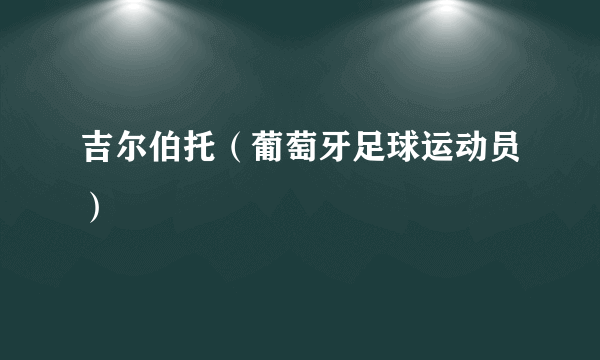 吉尔伯托（葡萄牙足球运动员）